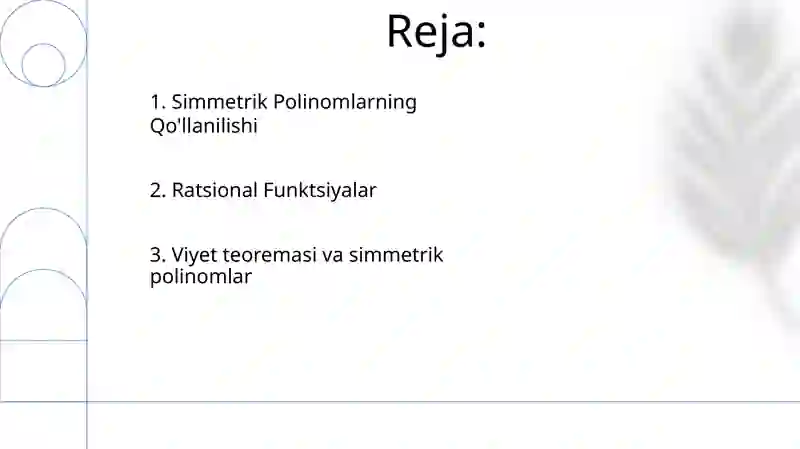 Reja:

1. Simmetrik Polinomlarning Qo'llanilishi

2. Ratsional Funktsiyalar

3. Viyet teoremasi va simmetrik polinomlar